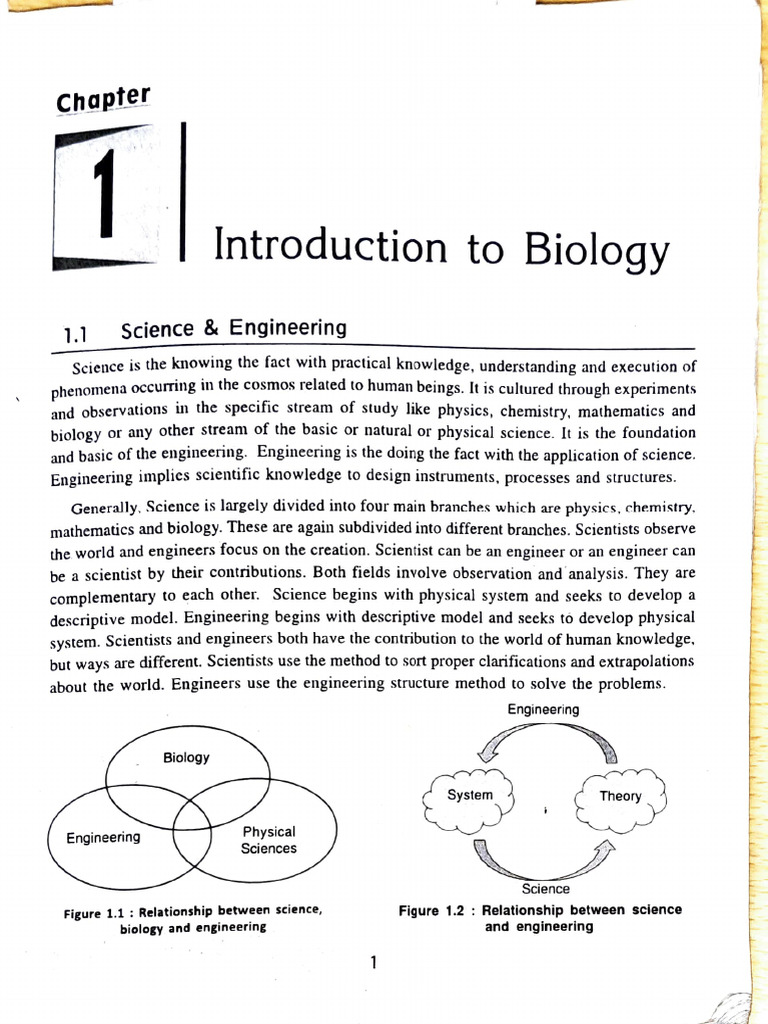 Chapter

1

Introduction to Biology

1.1 Science & Engineering

Science is the knowing the fact with practical knowledge, understanding and execution of phenomena occurring in the cosmos related to human beings. It is cultured through experiments and observations in the specific stream of study like physics, chemistry, mathematics and biology or any other stream of the basic or natural or physical science. It is the foundation and basic of the engineering. Engineering is the doing the fact with the application of science. Engineering implies scientific knowledge to design instruments, processes and structures.

Generally, Science is largely divided into four main branches which are physics, chemistry, mathematics and biology. These are again subdivided into different branches. Scientists observe the world and engineers focus on the creation. Scientist can be an engineer or an engineer can be a scientist by their contributions. Both fields involve observation and analysis. They are complementary to each other. Science begins with physical system and seeks to develop a descriptive model. Engineering begins with descriptive model and seeks to develop physical system. Scientists and engineers both have the contribution to the world of human knowledge, but ways are different. Scientists use the method to sort proper clarifications and extrapolations about the world. Engineers use the engineering structure method to solve the problems.

Biology

Engineering

Physical Sciences

Figure 1.1 : Relationship between science, biology and engineering

Engineering

System

Theory

Science

Figure 1.2 : Relationship between science and engineering

1